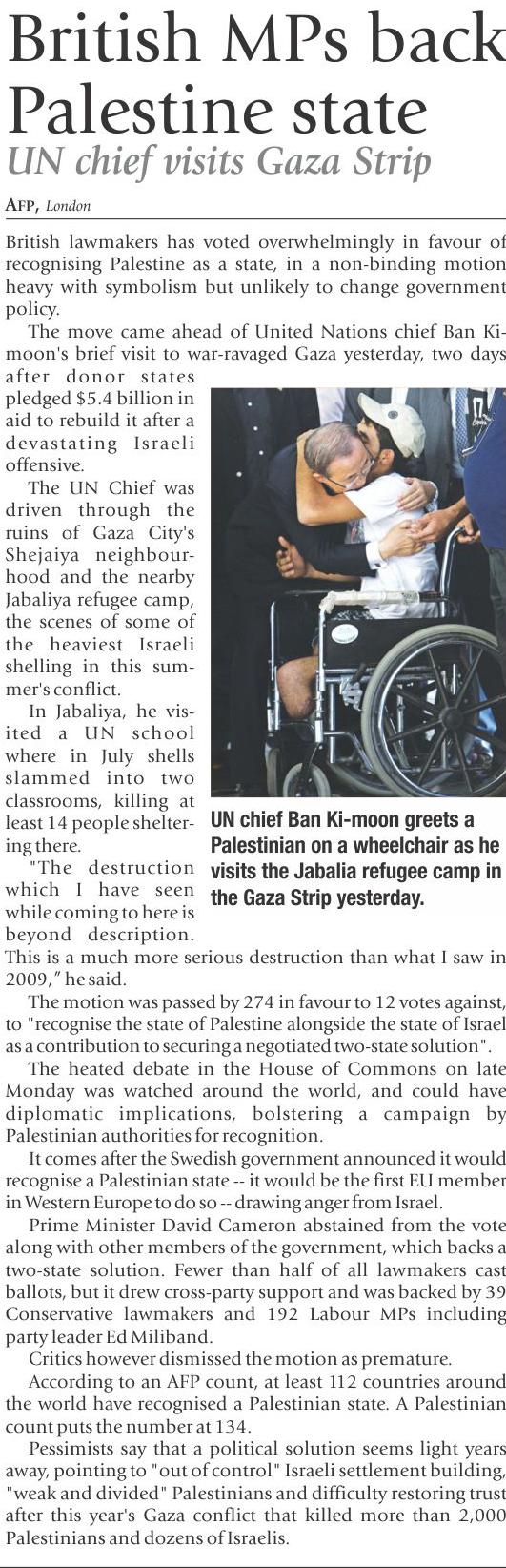 British MPs back Palestine state
UN chief visits Gaza Strip

AFP, London

British lawmakers has voted overwhelmingly in favour of recognising Palestine as a state, in a non-binding motion heavy with symbolism but unlikely to change government policy.

The move came ahead of United Nations chief Ban Ki-moon's brief visit to war-ravaged Gaza yesterday, two days after donor states pledged $5.4 billion in aid to rebuild it after a devastating Israeli offensive.

The UN Chief was driven through the ruins of Gaza City's Shejaiya neighbourhood and the nearby Jabaliya refugee camp, the scenes of some of the heaviest Israeli shelling in this summer's conflict.

In Jabaliya, he visited a UN school where in July shells slammed into two classrooms, killing at least 14 people sheltering there.

"The destruction which I have seen while coming to here is beyond description. This is a much more serious destruction than what I saw in 2009," he said.

UN chief Ban Ki-moon greets a Palestinian on a wheelchair as he visits the Jabalia refugee camp in the Gaza Strip yesterday.

The motion was passed by 274 in favour to 12 votes against, to "recognise the state of Palestine alongside the state of Israel as a contribution to securing a negotiated two-state solution".

The heated debate in the House of Commons on late Monday was watched around the world, and could have diplomatic implications, bolstering a campaign by Palestinian authorities for recognition.

It comes after the Swedish government announced it would recognise a Palestinian state -- it would be the first EU member in Western Europe to do so -- drawing anger from Israel.

Prime Minister David Cameron abstained from the vote along with other members of the government, which backs a two-state solution. Fewer than half of all lawmakers cast ballots, but it drew cross-party support and was backed by 39 Conservative lawmakers and 192 Labour MPs including party leader Ed Miliband.

Critics however dismissed the motion as premature.

According to an AFP count, at least 112 countries around the world have recognised a Palestinian state. A Palestinian count puts the number at 134.

Pessimists say that a political solution seems light years away, pointing to "out of control" Israeli settlement building, "weak and divided" Palestinians and difficulty restoring trust after this year's Gaza conflict that killed more than 2,000 Palestinians and dozens of Israelis.